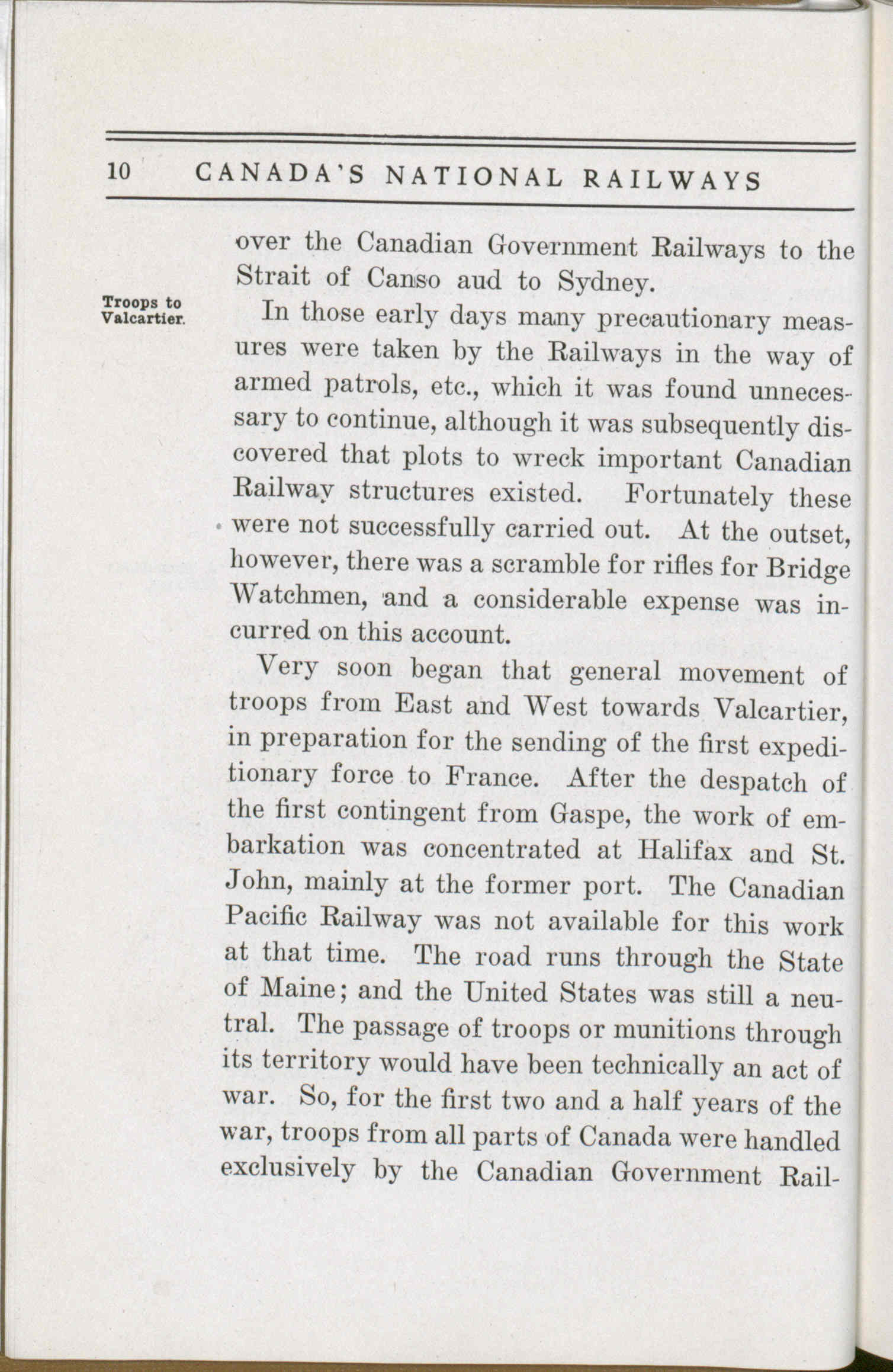 10 CANADA'S NATIONAL RAILWAYS

over the Canadian Government Railways to the Strait of Canso aud to Sydney.

Troops to Valcartier.

In those early days many precautionary measures were taken by the Railways in the way of armed patrols, etc., which it was found unnecessary to continue, although it was subsequently discovered that plots to wreck important Canadian Railway structures existed. Fortunately these were not successfully carried out. At the outset, however, there was a scramble for rifles for Bridge Watchmen, and a considerable expense was incurred on this account.

Very soon began that general movement of troops from East and West towards Valcartier, in preparation for the sending of the first expeditionary force to France. After the despatch of the first contingent from Gaspe, the work of embarkation was concentrated at Halifax and St. John, mainly at the former port. The Canadian Pacific Railway was not available for this work at that time. The road runs through the State of Maine; and the United States was still a neutral. The passage of troops or munitions through its territory would have been technically an act of war. So, for the first two and a half years of the war, troops from all parts of Canada were handled exclusively by the Canadian Government Rail-